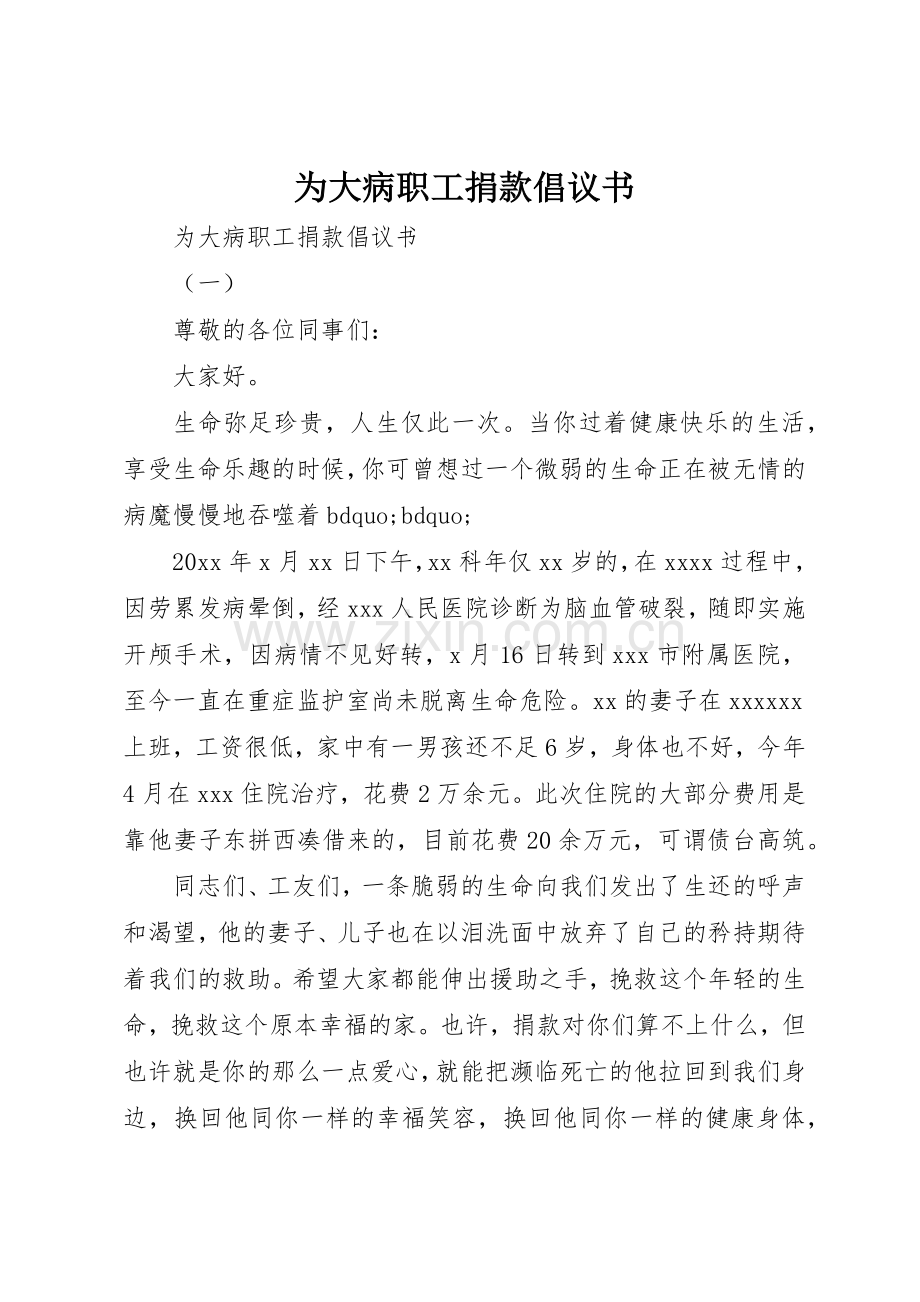 为大病职工捐款倡议书

为大病职工捐款倡议书

（一）

尊敬的各位同事们：

大家好。

生命弥足珍贵，人生仅此一次。当你过着健康快乐的生活，享受生命乐趣的时候，你可曾想过一个微弱的生命正在被无情的病魔慢慢地吞噬着bdquo;bdquo;

20xx年x月xx日下午，xx科年仅xx岁的，在xxxx过程中，因劳累发病晕倒，经xxx人民医院诊断为脑血管破裂，随即实施开颅手术，因病情不见好转，x月16日转到xxx市附属医院，至今一直在重症监护室尚未脱离生命危险。xx的妻子在xxxxxx上班，工资很低，家中有一男孩还不足6岁，身体也不好，今年4月在xxx住院治疗，花费2万余元。此次住院的大部分费用是靠他妻子东拼西凑借来的，目前花费20余万元，可谓债台高筑。

同志们、工友们，一条脆弱的生命向我们发出了生还的呼声和渴望，他的妻子、儿子也在以泪洗面中放弃了自己的矜持期待着我们的救助。希望大家都能伸出援助之手，挽救这个年轻的生命，挽救这个原本幸福的家。也许，捐款对你们算不上什么，但也许就是你的那么一点爱心，就能把濒临死亡的他拉回到我们身边，换回他同你一样的幸福笑容，换回他同你一样的健康身体，

www.zixin.com.cn